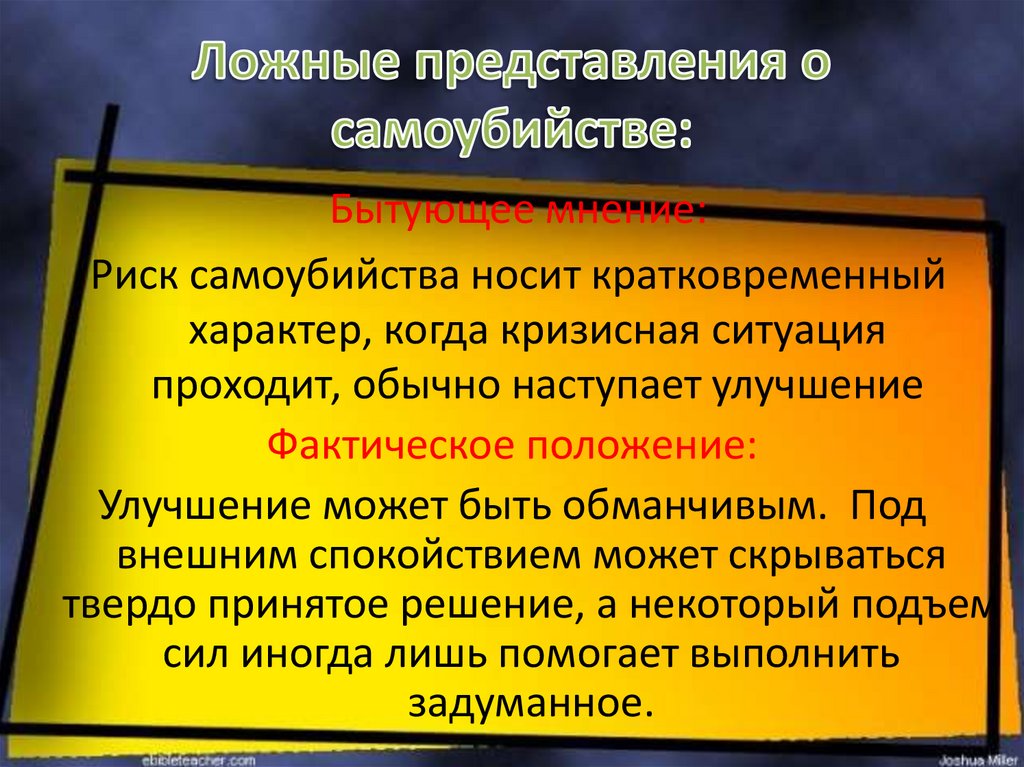 Ложные представления о самоубийстве:

Бытующее мнение:

Риск самоубийства носит кратковременный характер, когда кризисная ситуация проходит, обычно наступает улучшение

Фактическое положение:

Улучшение может быть обманчивым. Под внешним спокойствием может скрываться твердо принятое решение, а некоторый подъем сил иногда лишь помогает выполнить задуманное.

ebibleteacher.com

Joshua Miller